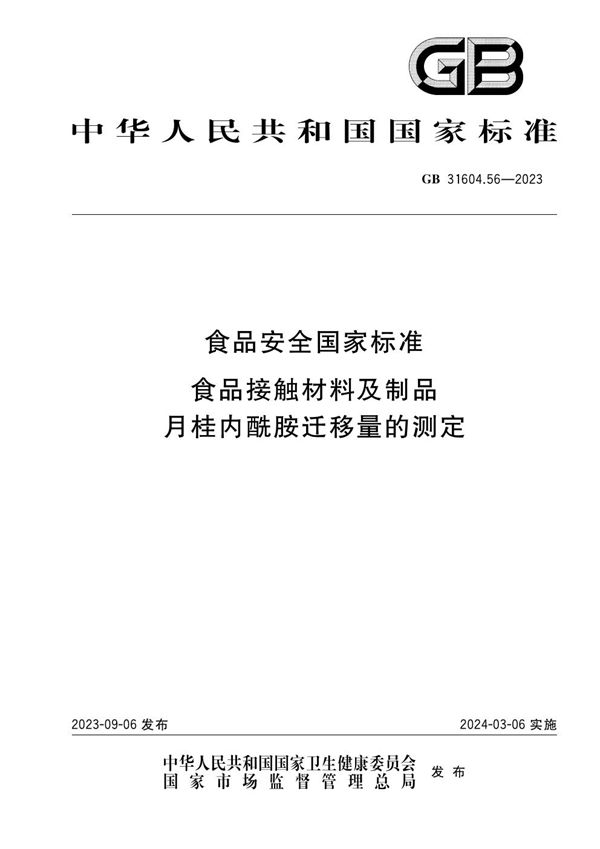 GB

中华人民共和国国家标准

GB 31604.56—2023

食品安全国家标准

食品接触材料及制品
月桂内酰胺迁移量的测定

2023-09-06 发布

2024-03-06 实施

中华人民共和国国家卫生健康委员会
国家市场监督管理总局
发布